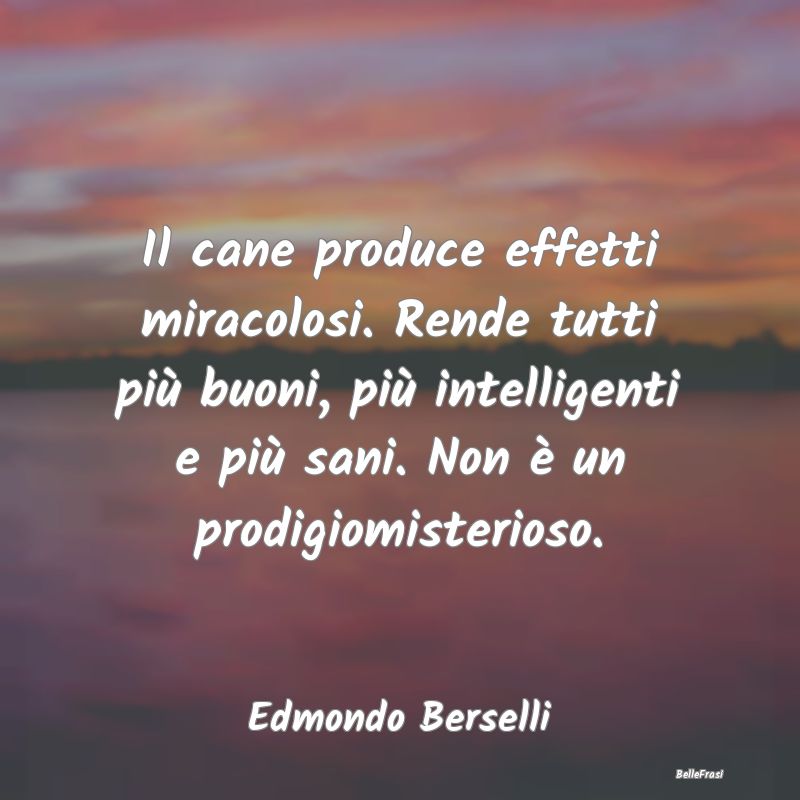 Il cane produce effetti miracolosi. Rende tutti più buoni, più intelligenti e più sani. Non è un prodigiomisterioso.

Edmondo Berselli

BelleFrasi